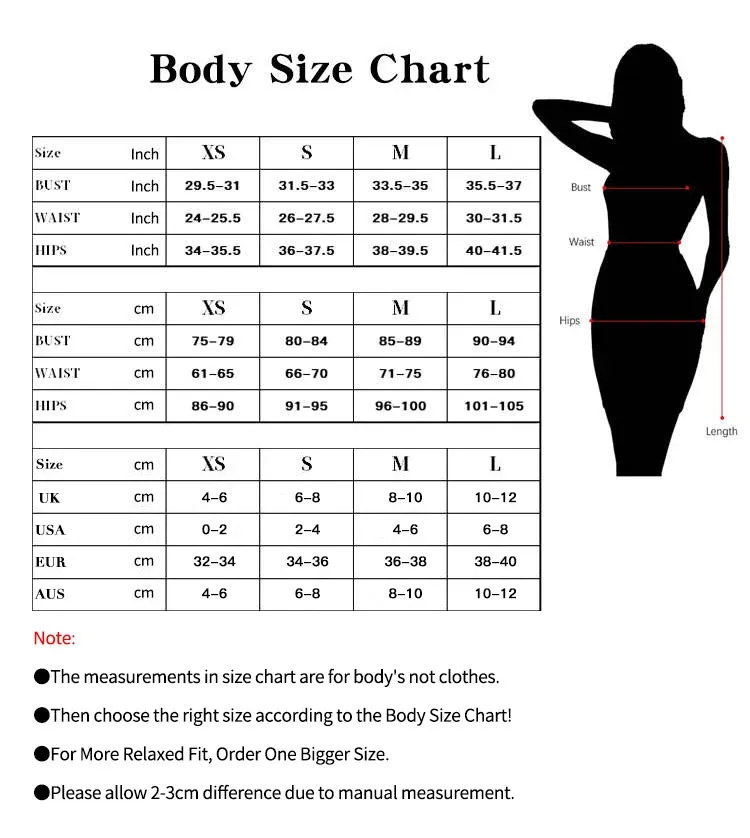 Body Size Chart

| Size | Inch | XS | S | M | L |
|---|---|---|---|---|---|
| BUST | Inch | 29.5-31 | 31.5-33 | 33.5-35 | 35.5-37 |
| WAIST | Inch | 24-25.5 | 26-27.5 | 28-29.5 | 30-31.5 |
| HIPS | Inch | 34-35.5 | 36-37.5 | 38-39.5 | 40-41.5 |

| Size | cm | XS | S | M | L |
|---|---|---|---|---|---|
| BUST | cm | 75-79 | 80-84 | 85-89 | 90-94 |
| WAIST | cm | 61-65 | 66-70 | 71-75 | 76-80 |
| HIPS | cm | 86-90 | 91-95 | 96-100 | 101-105 |

| Size | cm | XS | S | M | L |
|---|---|---|---|---|---|
| UK | cm | 4-6 | 6-8 | 8-10 | 10-12 |
| USA | cm | 0-2 | 2-4 | 4-6 | 6-8 |
| EUR | cm | 32-34 | 34-36 | 36-38 | 38-40 |
| AUS | cm | 4-6 | 6-8 | 8-10 | 10-12 |

Bust
Waist
Hips
Length

Note:

●The measurements in size chart are for body's not clothes.

●Then choose the right size according to the Body Size Chart!

●For More Relaxed Fit, Order One Bigger Size.

●Please allow 2-3cm difference due to manual measurement.